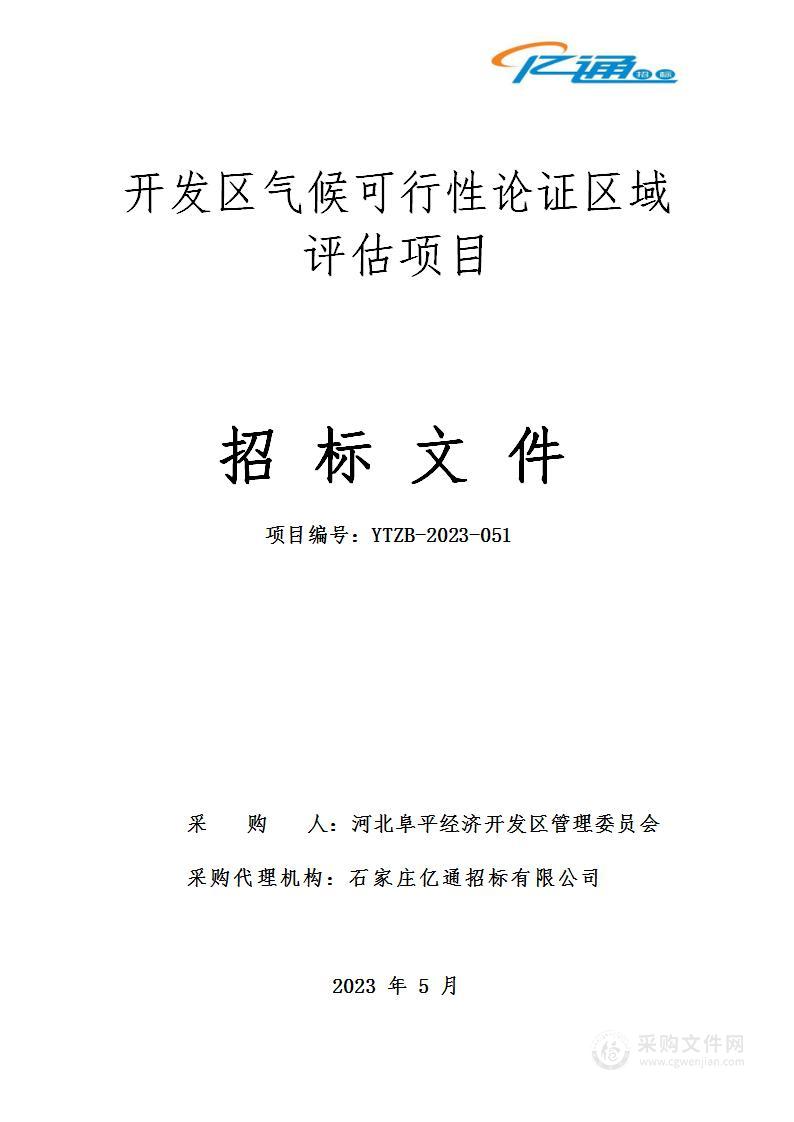 亿通 招标

开发区气候可行性论证区域评估项目

招 标 文 件

项目编号：YTZB-2023-051

采 购 人：河北阜平经济开发区管理委员会

采购代理机构：石家庄亿通招标有限公司

2023 年 5 月

采购文件网
www.cgwenjian.com